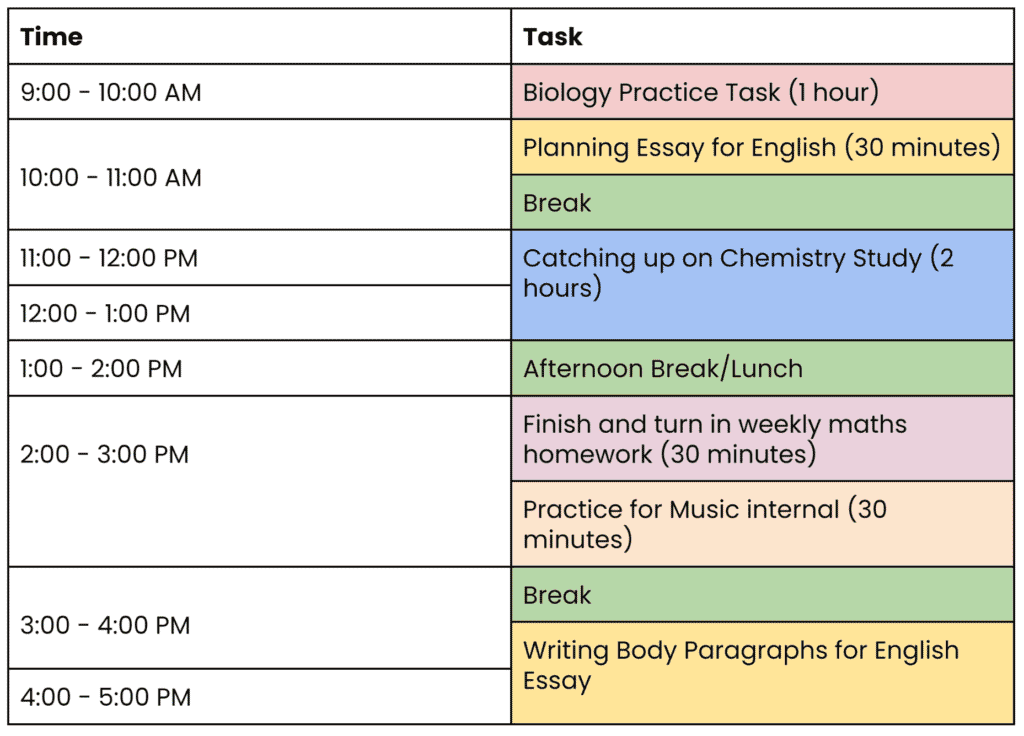 | Time | Task |
|---|---|
| 9:00 - 10:00 AM | Biology Practice Task (1 hour) |
| 10:00 - 11:00 AM | Planning Essay for English (30 minutes) |
| | Break |
| 11:00 - 12:00 PM | Catching up on Chemistry Study (2 hours) |
| 12:00 - 1:00 PM | |
| 1:00 - 2:00 PM | Afternoon Break/Lunch |
| 2:00 - 3:00 PM | Finish and turn in weekly maths homework (30 minutes) |
| | Practice for Music internal (30 minutes) |
| 3:00 - 4:00 PM | Break |
| | Writing Body Paragraphs for English Essay |
| 4:00 - 5:00 PM | |